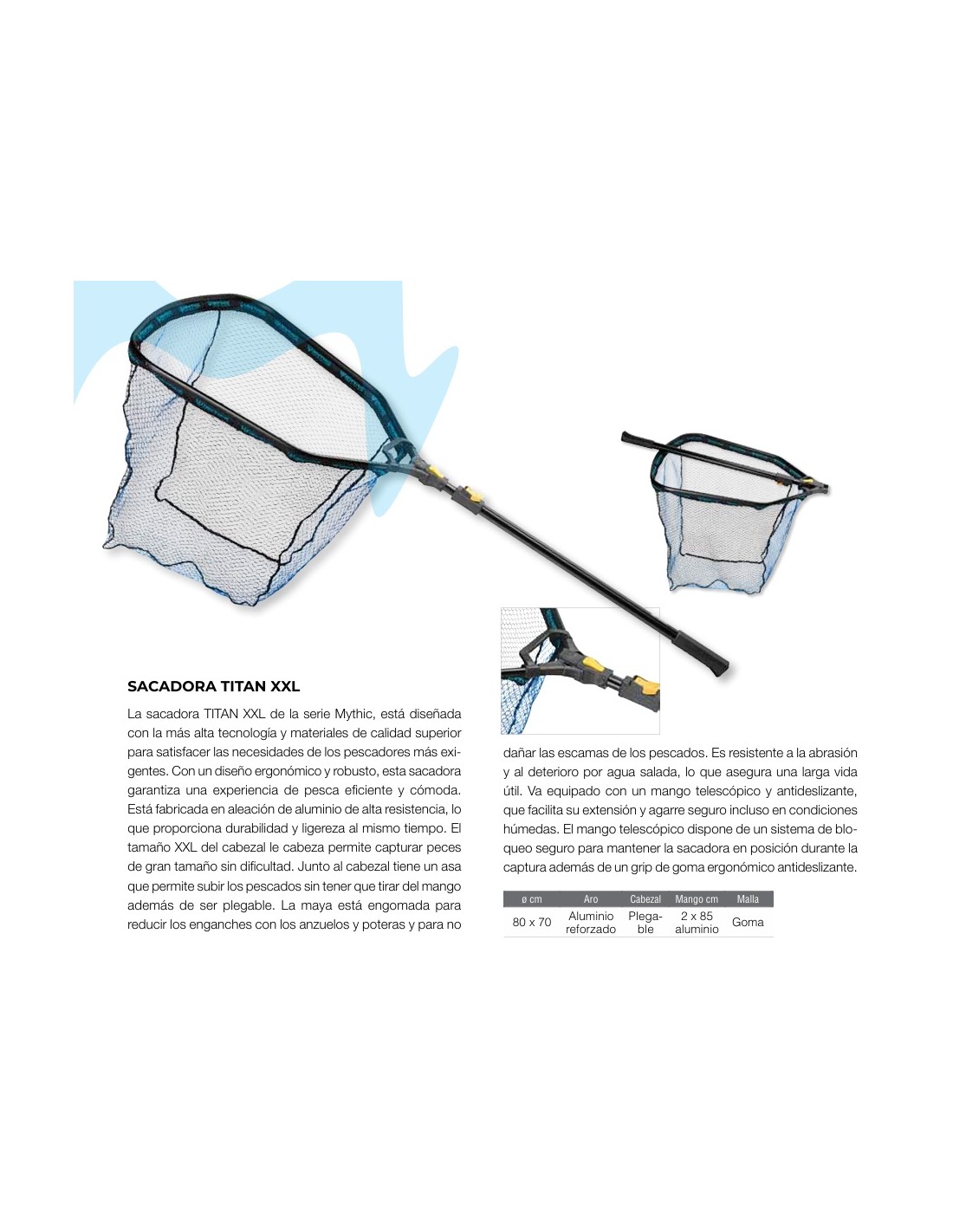 SACADORA TITAN XXL

La sacadora TITAN XXL de la serie Mythic, está diseñada con la más alta tecnología y materiales de calidad superior para satisfacer las necesidades de los pescadores más exigentes. Con un diseño ergonómico y robusto, esta sacadora garantiza una experiencia de pesca eficiente y cómoda. Está fabricada en aleación de aluminio de alta resistencia, lo que proporciona durabilidad y ligereza al mismo tiempo. El tamaño XXL del cabezal le cabeza permite capturar peces de gran tamaño sin dificultad. Junto al cabezal tiene un asa que permite subir los pescados sin tener que tirar del mango además de ser plegable. La maya está engomada para reducir los enganches con los anzuelos y poteras y para no dañar las escamas de los pescados. Es resistente a la abrasión y al deterioro por agua salada, lo que asegura una larga vida útil. Va equipado con un mango telescópico y antideslizante, que facilita su extensión y agarre seguro incluso en condiciones húmedas. El mango telescópico dispone de un sistema de bloqueo seguro para mantener la sacadora en posición durante la captura además de un grip de goma ergonómico antideslizante.

| ø cm | Aro | Cabezal | Mango cm | Malla |
|---|---|---|---|---|
| 80 x 70 | Aluminio reforzado | Plegable | 2 x 85 aluminio | Goma |